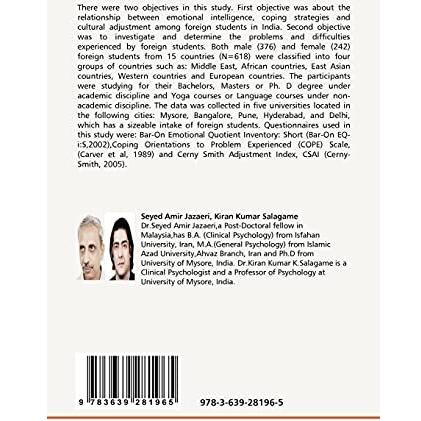 There were two objectives in this study. First objective was about the relationship between emotional intelligence, coping strategies and cultural adjustment among foreign students in India. Second objective was to investigate and determine the problems and difficulties experienced by foreign students. Both male (376) and female (242) foreign students from 15 countries (N=618) were classified into four groups of countries such as: Middle East, African countries, East Asian countries, Western countries and European countries. The participants were studying for their Bachelors, Masters or Ph. D degree under academic discipline and Yoga courses or Language courses under non-academic discipline. The data was collected in five universities located in the following cities: Mysore, Bangalore, Pune, Hyderabad, and Delhi, which has a sizeable intake of foreign students. Questionnaires used in this study were: Bar-On Emotional Quotient Inventory: Short (Bar-On EQ-i:S,2002),Coping Orientations to Problem Experienced (COPE) Scale, (Carver et al, 1989) and Cerny Smith Adjustment Index, CSAI (Cerny-Smith, 2005).

Seyed Amir Jazaeri, Kiran Kumar Salagame
Dr.Seyed Amir Jazaeri,a Post-Doctoral fellow in Malaysia,has B.A. (Clinical Psychology) from Isfahan University, Iran, M.A.(General Psychology) from Islamic Azad University,Ahvaz Branch, Iran and Ph.D from University of Mysore, India. Dr.Kiran Kumar K.Salagame is a Clinical Psychologist and a Professor of Psychology at University of Mysore, India.

9 783639 281965

978-3-639-28196-5